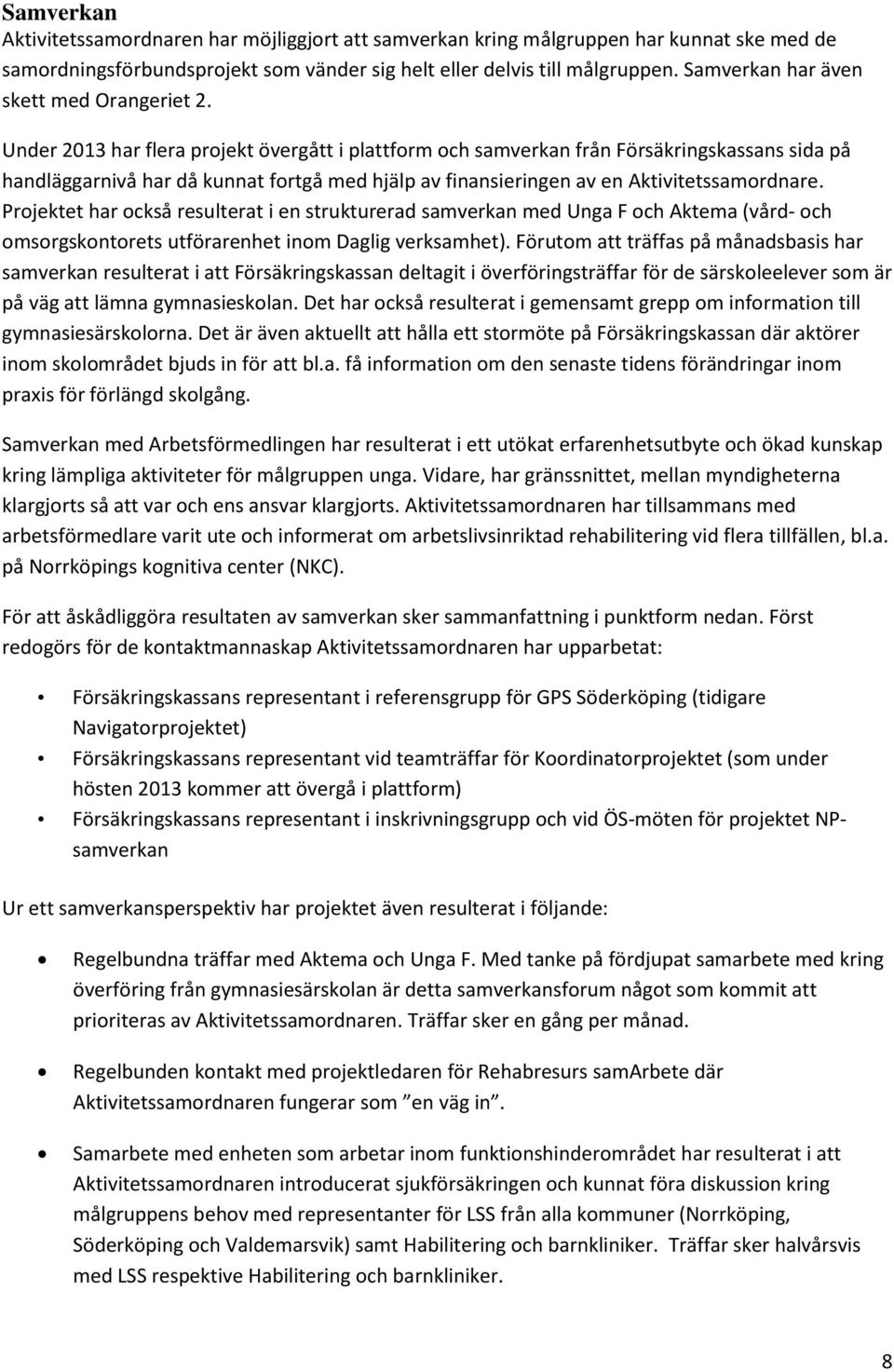 Samverkan
Aktivitetssamordnaren har möjliggjort att samverkan kring målgruppen har kunnat ske med de samordningsförbundsprojekt som vänder sig helt eller delvis till målgruppen. Samverkan har även skett med Orangeriet 2.

Under 2013 har flera projekt övergått i plattform och samverkan från Försäkringskassans sida på handläggarnivå har då kunnat fortgå med hjälp av finansieringen av en Aktivitetssamordnare. Projektet har också resulterat i en strukturerad samverkan med Unga F och Aktema (vård- och omsorgskontorets utförarenhet inom Daglig verksamhet). Förutom att träffas på månadsbasis har samverkan resulterat i att Försäkringskassan deltagit i överföringsträffar för de särskoleelever som är på väg att lämna gymnasieskolan. Det har också resulterat i gemensamt grepp om information till gymnasiesärskolorna. Det är även aktuellt att hålla ett stormöte på Försäkringskassan där aktörer inom skolområdet bjuds in för att bl.a. få information om den senaste tidens förändringar inom praxis för förlängd skolgång.

Samverkan med Arbetsförmedlingen har resulterat i ett utökat erfarenhetsutbyte och ökad kunskap kring lämpliga aktiviteter för målgruppen unga. Vidare, har gränssnittet, mellan myndigheterna klargjorts så att var och ens ansvar klargjorts. Aktivitetssamordnaren har tillsammans med arbetsförmedlare varit ute och informerat om arbetslivsinriktad rehabilitering vid flera tillfällen, bl.a. på Norrköpings kognitiva center (NKC).

För att åskådliggöra resultaten av samverkan sker sammanfattning i punktform nedan. Först redogörs för de kontaktmannaskap Aktivitetssamordnaren har upparbetat:

• Försäkringskassans representant i referensgrupp för GPS Söderköping (tidigare Navigatorprojektet)
• Försäkringskassans representant vid teamträffar för Koordinatorprojektet (som under hösten 2013 kommer att övergå i plattform)
• Försäkringskassans representant i inskrivningsgrupp och vid ÖS-möten för projektet NP-samverkan

Ur ett samverkansperspektiv har projektet även resulterat i följande:

• Regelbundna träffar med Aktema och Unga F. Med tanke på fördjupat samarbete med kring överföring från gymnasiesärskolan är detta samverkansforum något som kommit att prioriteras av Aktivitetssamordnaren. Träffar sker en gång per månad.

• Regelbunden kontakt med projektledaren för Rehabresurs samArbete där Aktivitetssamordnaren fungerar som ”en väg in”.

• Samarbete med enheten som arbetar inom funktionshinderområdet har resulterat i att Aktivitetssamordnaren introducerat sjukförsäkringen och kunnat föra diskussion kring målgruppens behov med representanter för LSS från alla kommuner (Norrköping, Söderköping och Valdemarsvik) samt Habilitering och barnkliniker. Träffar sker halvårsvis med LSS respektive Habilitering och barnkliniker.

8